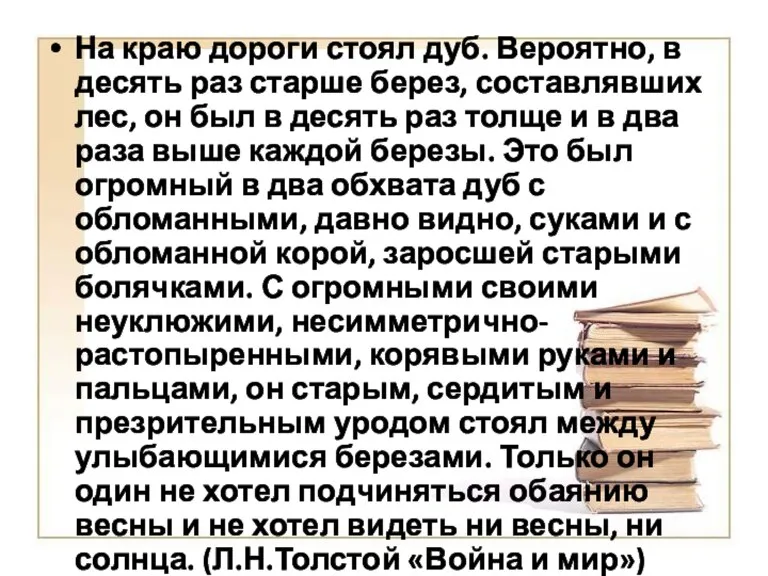 • На краю дороги стоял дуб. Вероятно, в десять раз старше берез, составлявших лес, он был в десять раз толще и в два раза выше каждой березы. Это был огромный в два обхвата дуб с обломанными, давно видно, суками и с обломанной корой, заросшей старыми болячками. С огромными своими неуклюжими, несимметрично-растопыренными, корявыми руками и пальцами, он старым, сердитым и презрительным уродом стоял между улыбающимися березами. Только он один не хотел подчиняться обаянию весны и не хотел видеть ни весны, ни солнца. (Л.Н.Толстой «Война и мир»)